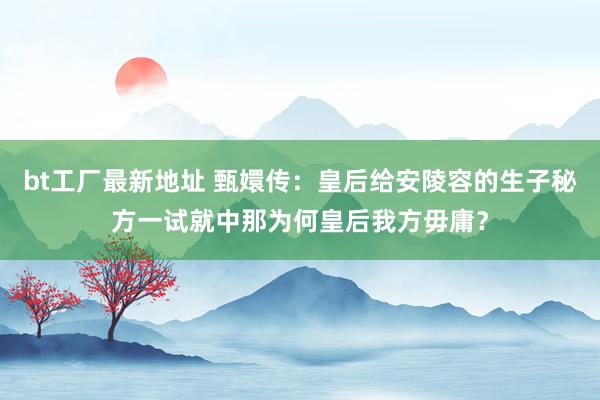 bt工厂最新地址 甄嬛传：皇后给安陵容的生子秘方一试就中那为何皇后我方毋庸？